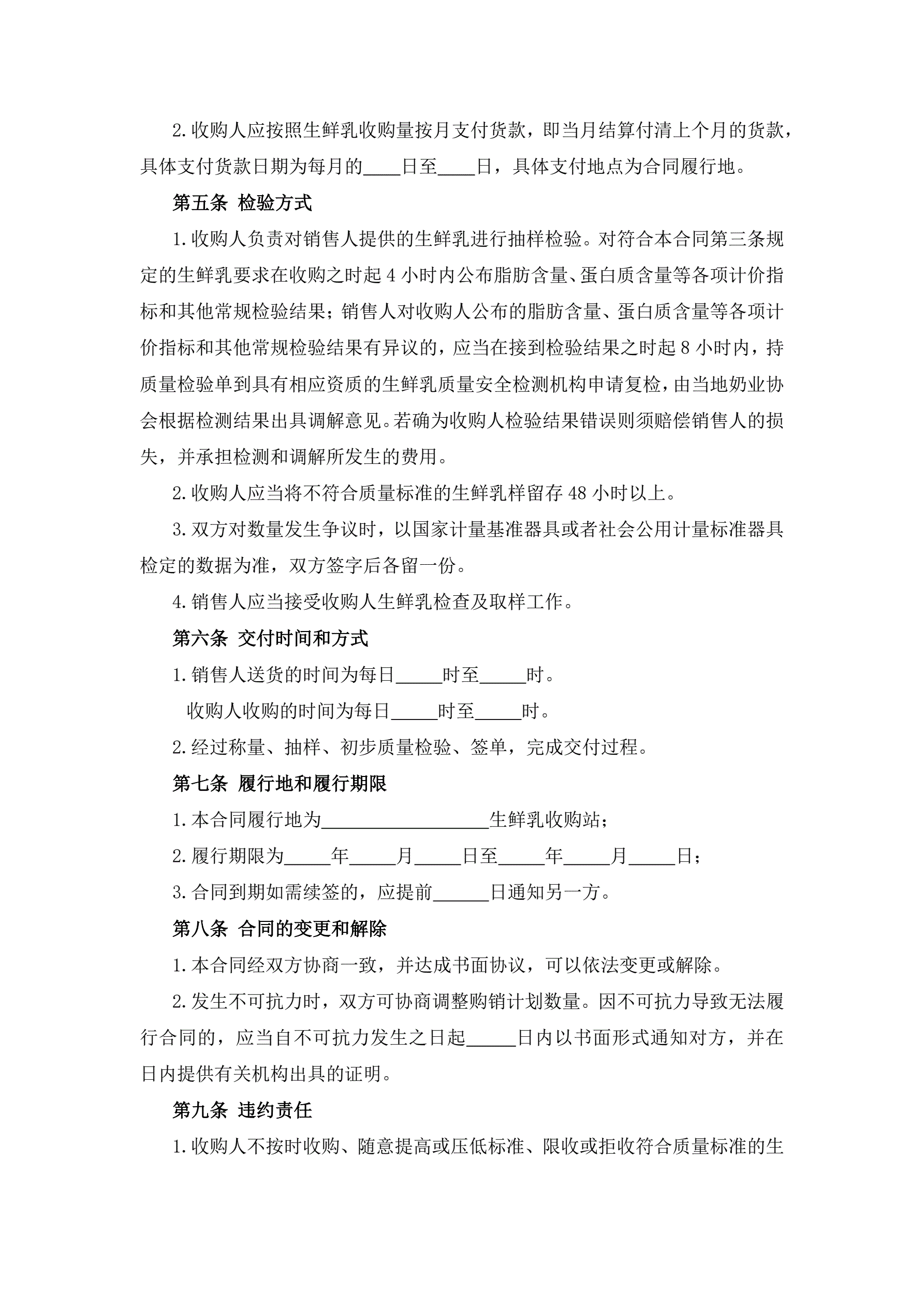 2.收购人应按照生鲜乳收购量按月支付货款，即当月结算付清上个月的货款，具体支付货款日期为每月的____日至____日，具体支付地点为合同履行地。

第五条 检验方式

1.收购人负责对销售人提供的生鲜乳进行抽样检验。对符合本合同第三条规定的生鲜乳要求在收购之时起 4 小时内公布脂肪含量、蛋白质含量等各项计价指标和其他常规检验结果；销售人对收购人公布的脂肪含量、蛋白质含量等各项计价指标和其他常规检验结果有异议的，应当在接到检验结果之时起 8 小时内，持质量检验单到具有相应资质的生鲜乳质量安全检测机构申请复检，由当地奶业协会根据检测结果出具调解意见。若确为收购人检验结果错误则须赔偿销售人的损失，并承担检测和调解所发生的费用。

2.收购人应当将不符合质量标准的生鲜乳样留存 48 小时以上。

3.双方对数量发生争议时，以国家计量基准器具或者社会公用计量标准器具检定的数据为准，双方签字后各留一份。

4.销售人应当接受收购人生鲜乳检查及取样工作。

第六条 交付时间和方式

1.销售人送货的时间为每日_____时至_____时。

收购人收购的时间为每日_____时至_____时。

2.经过称量、抽样、初步质量检验、签单，完成交付过程。

第七条 履行地和履行期限

1.本合同履行地为__________________生鲜乳收购站；

2.履行期限为_____年_____月_____日至_____年_____月_____日；

3.合同到期如需续签的，应提前______日通知另一方。

第八条 合同的变更和解除

1.本合同经双方协商一致，并达成书面协议，可以依法变更或解除。

2.发生不可抗力时，双方可协商调整购销计划数量。因不可抗力导致无法履行合同的，应当自不可抗力发生之日起_____日内以书面形式通知对方，并在日内提供有关机构出具的证明。

第九条 违约责任

1.收购人不按时收购、随意提高或压低标准、限收或拒收符合质量标准的生